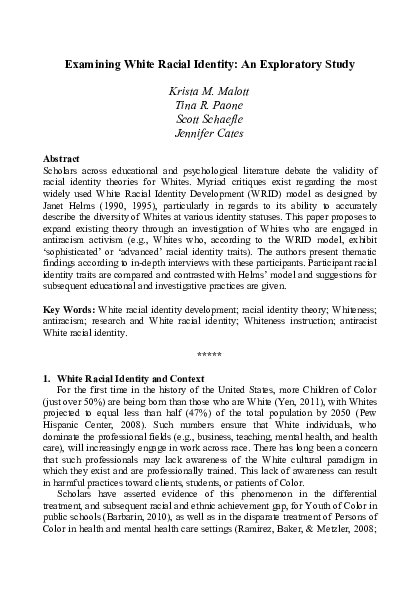 Examining White Racial Identity: An Exploratory Study

Krista M. Malott
Tina R. Paone
Scott Schaefle
Jennifer Cates

Abstract
Scholars across educational and psychological literature debate the validity of racial identity theories for Whites. Myriad critiques exist regarding the most widely used White Racial Identity Development (WRID) model as designed by Janet Helms (1990, 1995), particularly in regards to its ability to accurately describe the diversity of Whites at various identity statuses. This paper proposes to expand existing theory through an investigation of Whites who are engaged in antiracism activism (e.g., Whites who, according to the WRID model, exhibit 'sophisticated' or 'advanced' racial identity traits). The authors present thematic findings according to in-depth interviews with these participants. Participant racial identity traits are compared and contrasted with Helms' model and suggestions for subsequent educational and investigative practices are given.

Key Words: White racial identity development; racial identity theory; Whiteness; antiracism; research and White racial identity; Whiteness instruction; antiracist White racial identity.

*****

1. White Racial Identity and Context
For the first time in the history of the United States, more Children of Color (just over 50%) are being born than those who are White (Yen, 2011), with Whites projected to equal less than half (47%) of the total population by 2050 (Pew Hispanic Center, 2008). Such numbers ensure that White individuals, who dominate the professional fields (e.g., business, teaching, mental health, and health care), will increasingly engage in work across race. There has long been a concern that such professionals may lack awareness of the White cultural paradigm in which they exist and are professionally trained. This lack of awareness can result in harmful practices toward clients, students, or patients of Color.

Scholars have asserted evidence of this phenomenon in the differential treatment, and subsequent racial and ethnic achievement gap, for Youth of Color in public schools (Barbarin, 2010), as well as in the disparate treatment of Persons of Color in health and mental health care settings (Ramirez, Baker, & Metzler, 2008;